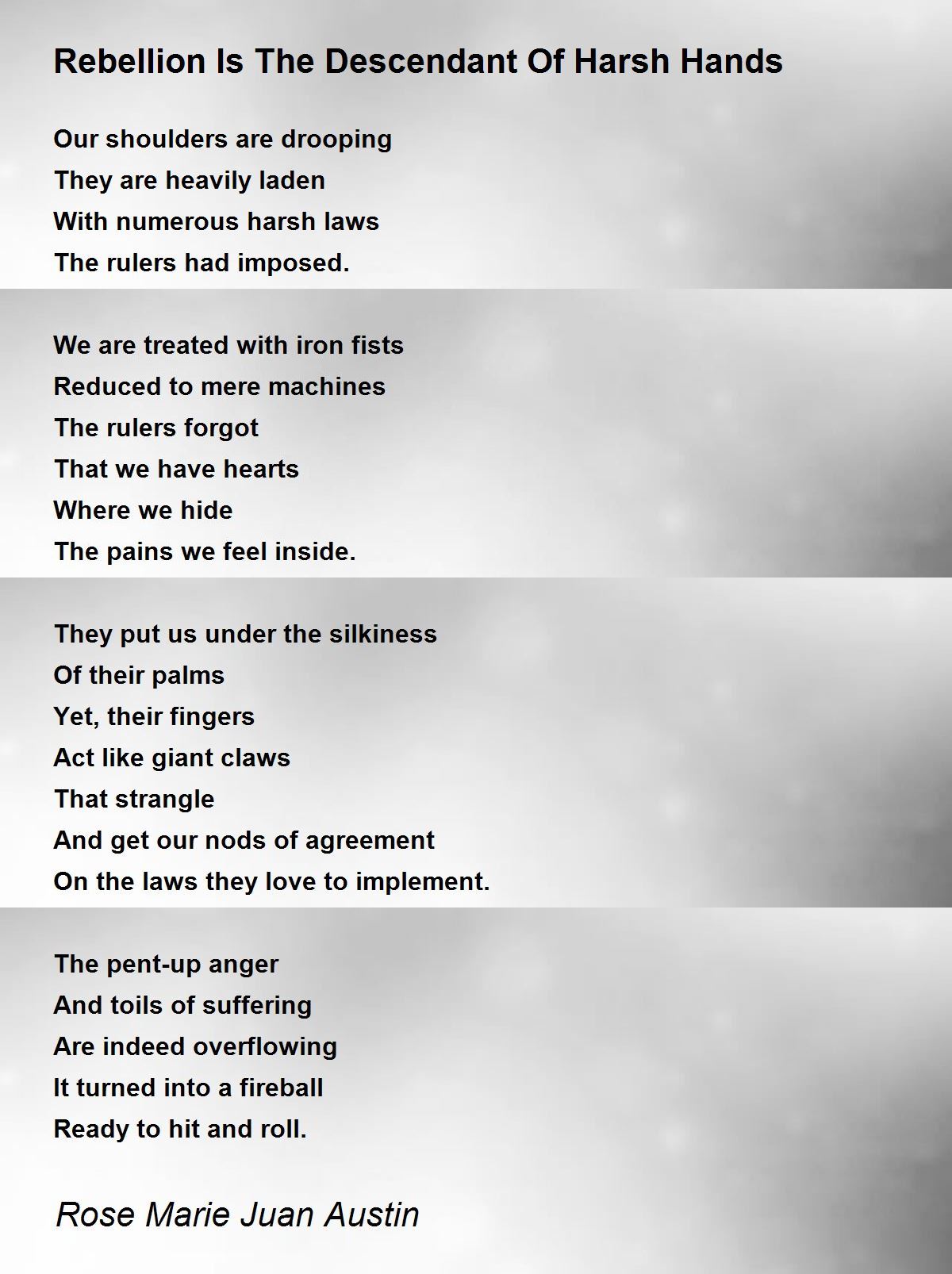 Rebellion Is The Descendant Of Harsh Hands

Our shoulders are drooping
They are heavily laden
With numerous harsh laws
The rulers had imposed.

We are treated with iron fists
Reduced to mere machines
The rulers forgot
That we have hearts
Where we hide
The pains we feel inside.

They put us under the silkiness
Of their palms
Yet, their fingers
Act like giant claws
That strangle
And get our nods of agreement
On the laws they love to implement.

The pent-up anger
And toils of suffering
Are indeed overflowing
It turned into a fireball
Ready to hit and roll.

Rose Marie Juan Austin